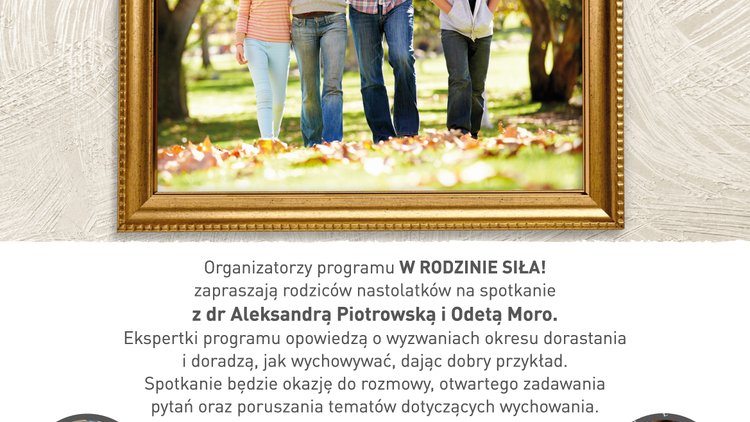 Organizatorzy programu W RODZINIE SIŁA!
zapraszają rodziców nastolatków na spotkanie
z dr Aleksandrą Piotrowską i Odetą Moro.
Ekspertki programu opowiedzą o wyzwaniach okresu dorastania
i doradzą, jak wychowywać, dając dobry przykład.
Spotkanie będzie okazję do rozmowy, otwartego zadawania
pytań oraz poruszania tematów dotyczących wychowania.